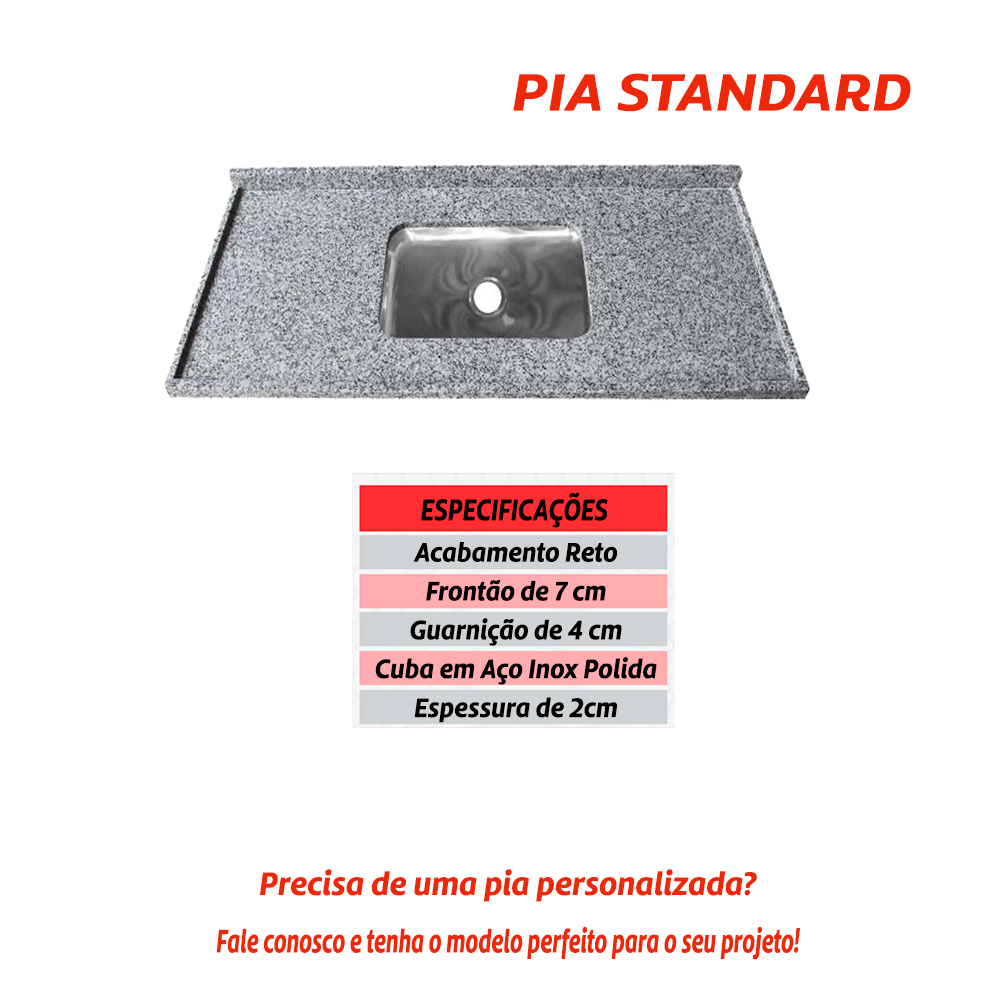 PIA STANDARD

| ESPECIFICAÇÕES |
|---|
| Acabamento Reto |
| Frontão de 7 cm |
| Guarnição de 4 cm |
| Cuba em Aço Inox Polida |
| Espessura de 2cm |

Precisa de uma pia personalizada?

Fale conosco e tenha o modelo perfeito para o seu projeto!